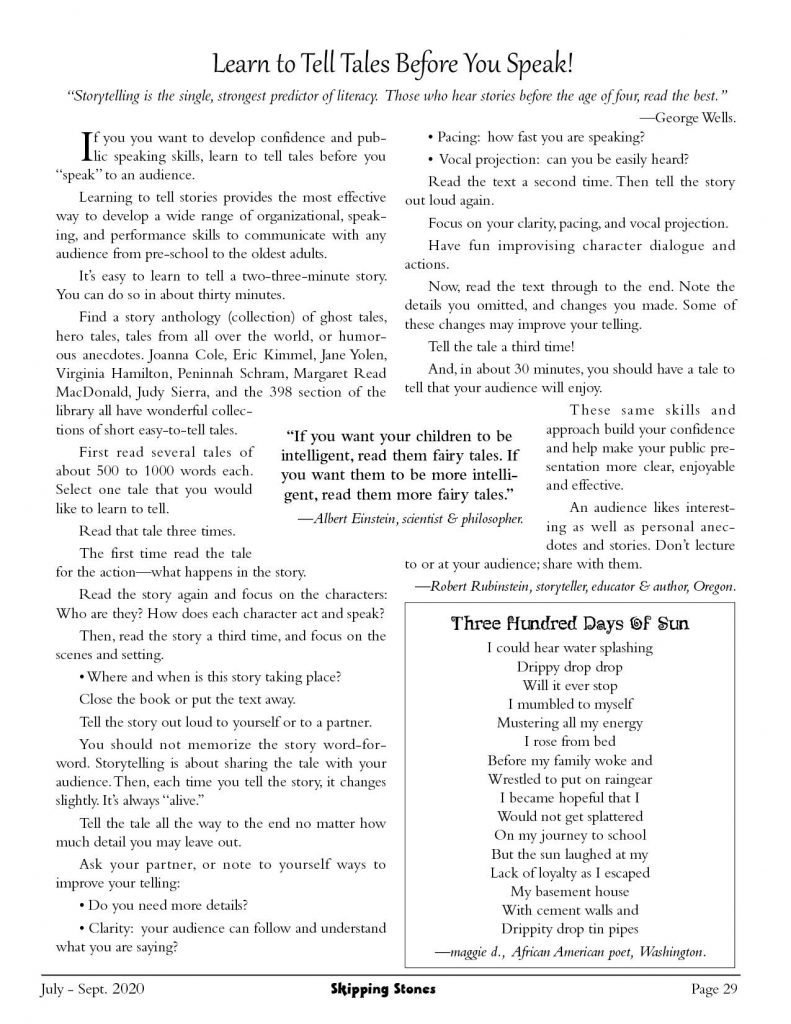 Learn to Tell Tales Before You Speak!

"Storytelling is the single, strongest predictor of literacy. Those who hear stories before the age of four, read the best."
—George Wells.

If you you want to develop confidence and public speaking skills, learn to tell tales before you "speak" to an audience.

Learning to tell stories provides the most effective way to develop a wide range of organizational, speaking, and performance skills to communicate with any audience from pre-school to the oldest adults.

It's easy to learn to tell a two-three-minute story. You can do so in about thirty minutes.

Find a story anthology (collection) of ghost tales, hero tales, tales from all over the world, or humorous anecdotes. Joanna Cole, Eric Kimmel, Jane Yolen, Virginia Hamilton, Peninnah Schram, Margaret Read MacDonald, Judy Sierra, and the 398 section of the library all have wonderful collections of short easy-to-tell tales.

First read several tales of about 500 to 1000 words each. Select one tale that you would like to learn to tell.

Read that tale three times.

The first time read the tale for the action—what happens in the story.

Read the story again and focus on the characters: Who are they? How does each character act and speak?

Then, read the story a third time, and focus on the scenes and setting.

• Where and when is this story taking place?

Close the book or put the text away.

Tell the story out loud to yourself or to a partner.

You should not memorize the story word-for-word. Storytelling is about sharing the tale with your audience. Then, each time you tell the story, it changes slightly. It's always "alive."

Tell the tale all the way to the end no matter how much detail you may leave out.

Ask your partner, or note to yourself ways to improve your telling:

• Do you need more details?

• Clarity: your audience can follow and understand what you are saying?

• Pacing: how fast you are speaking?

• Vocal projection: can you be easily heard?

Read the text a second time. Then tell the story out loud again.

Focus on your clarity, pacing, and vocal projection.

Have fun improvising character dialogue and actions.

Now, read the text through to the end. Note the details you omitted, and changes you made. Some of these changes may improve your telling.

Tell the tale a third time!

And, in about 30 minutes, you should have a tale to tell that your audience will enjoy.

These same skills and approach build your confidence and help make your public presentation more clear, enjoyable and effective.

An audience likes interesting as well as personal anecdotes and stories. Don't lecture to or at your audience; share with them.

—Robert Rubinstein, storyteller, educator & author, Oregon.

"If you want your children to be intelligent, read them fairy tales. If you want them to be more intelligent, read them more fairy tales."
—Albert Einstein, scientist & philosopher.

Three Hundred Days Of Sun

I could hear water splashing
Drippy drop drop
Will it ever stop
I mumbled to myself
Mustering all my energy
I rose from bed
Before my family woke and
Wrestled to put on raingear
I became hopeful that I
Would not get splattered
On my journey to school
But the sun laughed at my
Lack of loyalty as I escaped
My basement house
With cement walls and
Drippity drop tin pipes

—maggie d., African American poet, Washington.

July - Sept. 2020 Skipping Stones Page 29